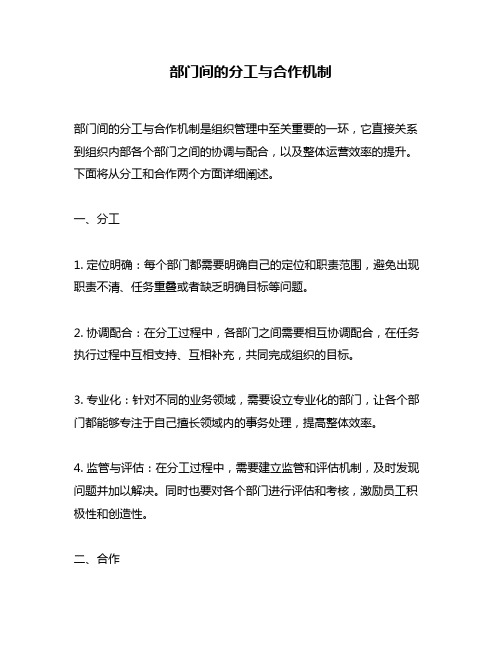 部门间的分工与合作机制

部门间的分工与合作机制是组织管理中至关重要的一环，它直接关系到组织内部各个部门之间的协调与配合，以及整体运营效率的提升。下面将从分工和合作两个方面详细阐述。

一、分工

1. 定位明确：每个部门都需要明确自己的定位和职责范围，避免出现职责不清、任务重叠或者缺乏明确目标等问题。

2. 协调配合：在分工过程中，各部门之间需要相互协调配合，在任务执行过程中互相支持、互相补充，共同完成组织的目标。

3. 专业化：针对不同的业务领域，需要设立专业化的部门，让各个部门都能够专注于自己擅长领域内的事务处理，提高整体效率。

4. 监管与评估：在分工过程中，需要建立监管和评估机制，及时发现问题并加以解决。同时也要对各个部门进行评估和考核，激励员工积极性和创造性。

二、合作